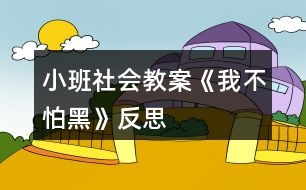 小班社会教案《我不怕黑》反思